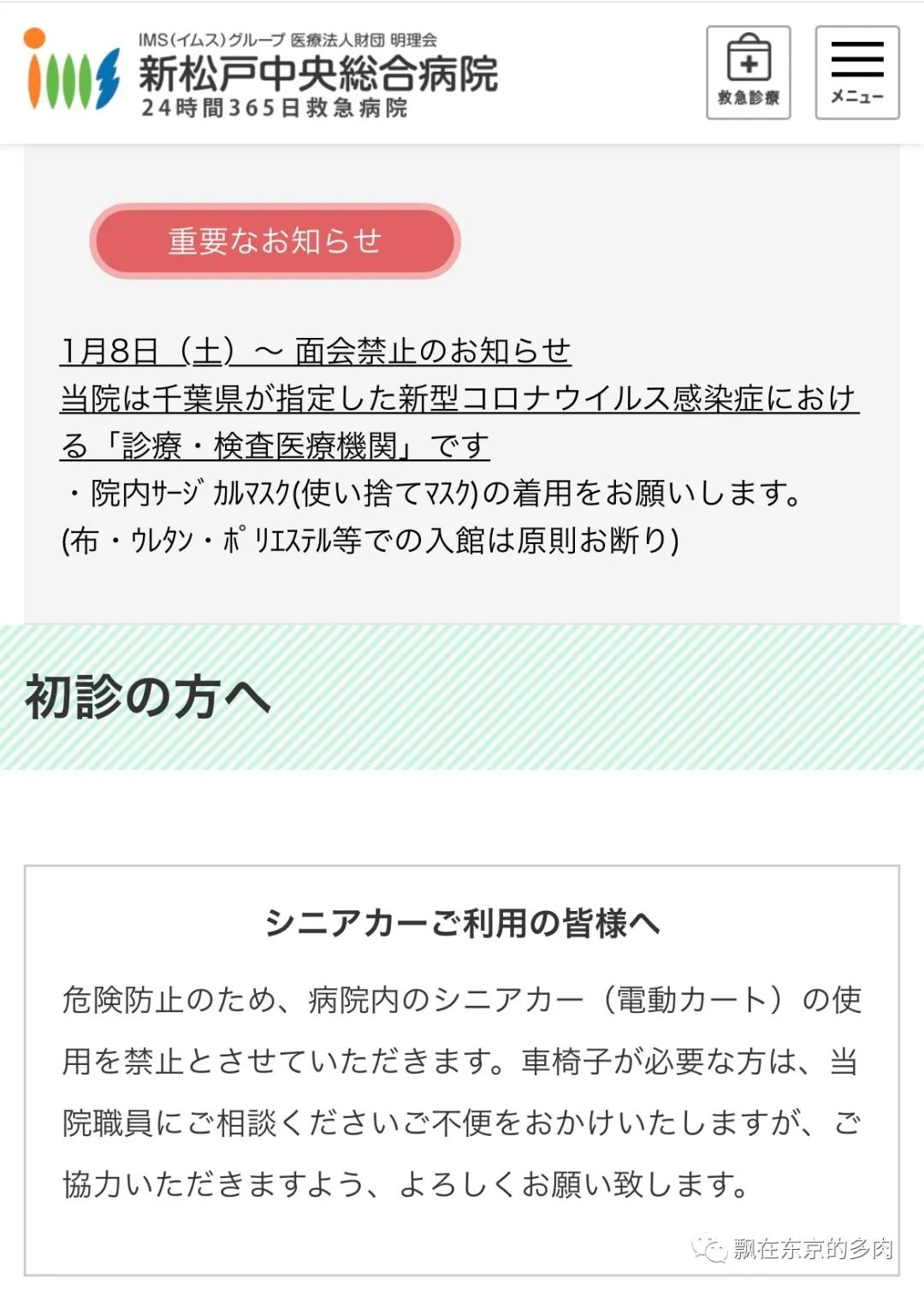 IMS(イムス)グループ 医療法人財団 明理会
新松戸中央総合病院
24時間365日救急病院

救急診療

メニュー

重要なお知らせ

1月8日（土）～ 面会禁止のお知らせ
当院は千葉県が指定した新型コロナウイルス感染症における「診療・検査医療機関」です
・院内ｻｰｼﾞｶﾙﾏｽｸ(使い捨てﾏｽｸ)の着用をお願いします。
(布・ｳﾚﾀﾝ・ﾎﾟﾘｴｽﾃﾙ等での入館は原則お断り)

初診の方へ

シニアカーご利用の皆様へ

危険防止のため、病院内のシニアカー（電動カート）の使用を禁止とさせていただきます。車椅子が必要な方は、当院職員にご相談くださいご不便をおかけいたしますが、ご協力いただきますよう、よろしくお願い致します。

飘在东京的多肉